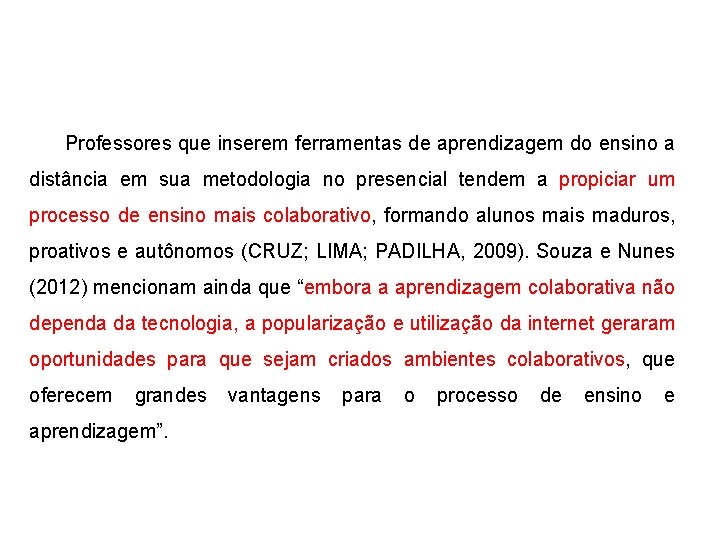 Professores que inserem ferramentas de aprendizagem do ensino a distância em sua metodologia no presencial tendem a propiciar um processo de ensino mais colaborativo, formando alunos mais maduros, proativos e autônomos (CRUZ; LIMA; PADILHA, 2009). Souza e Nunes (2012) mencionam ainda que “embora a aprendizagem colaborativa não dependa da tecnologia, a popularização e utilização da internet geraram oportunidades para que sejam criados ambientes colaborativos, que oferecem grandes vantagens para o processo de ensino e aprendizagem”.